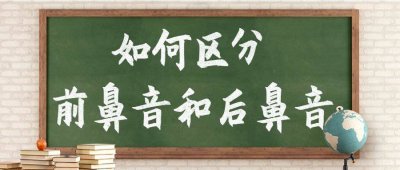 如何区分
前鼻音和后鼻音